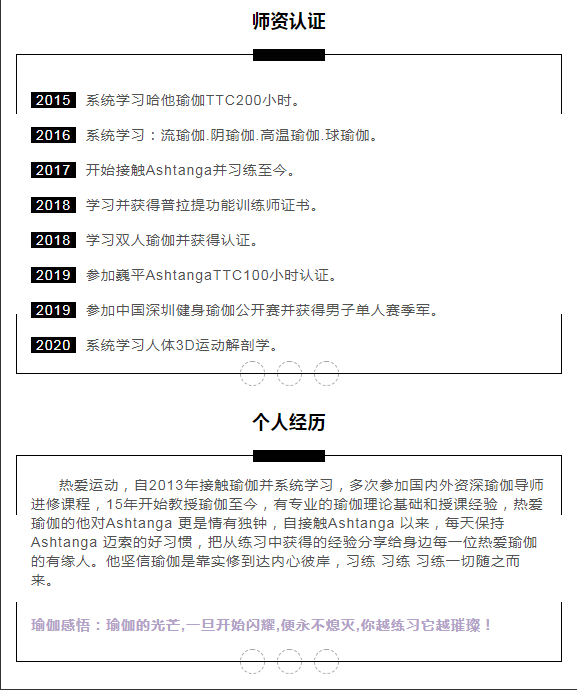 师资认证

2015 系统学习哈他瑜伽TTC200小时。

2016 系统学习：流瑜伽.阴瑜伽.高温瑜伽.球瑜伽。

2017 开始接触Ashtanga并习练至今。

2018 学习并获得普拉提功能训练师证书。

2018 学习双人瑜伽并获得认证。

2019 参加巍平AshtangaTTC100小时认证。

2019 参加中国深圳健身瑜伽公开赛并获得男子单人赛季军。

2020 系统学习人体3D运动解剖学。

个人经历

热爱运动，自2013年接触瑜伽并系统学习，多次参加国内外资深瑜伽导师进修课程，15年开始教授瑜伽至今，有专业的瑜伽理论基础和授课经验，热爱瑜伽的他对Ashtanga 更是情有独钟，自接触Ashtanga 以来，每天保持Ashtanga 迈索的好习惯，把从练习中获得的经验分享给身边每一位热爱瑜伽的有缘人。他坚信瑜伽是靠实修到达内心彼岸，习练 习练 习练一切随之而来。

瑜伽感悟：瑜伽的光芒,一旦开始闪耀,便永不熄灭,你越练习它越璀璨！